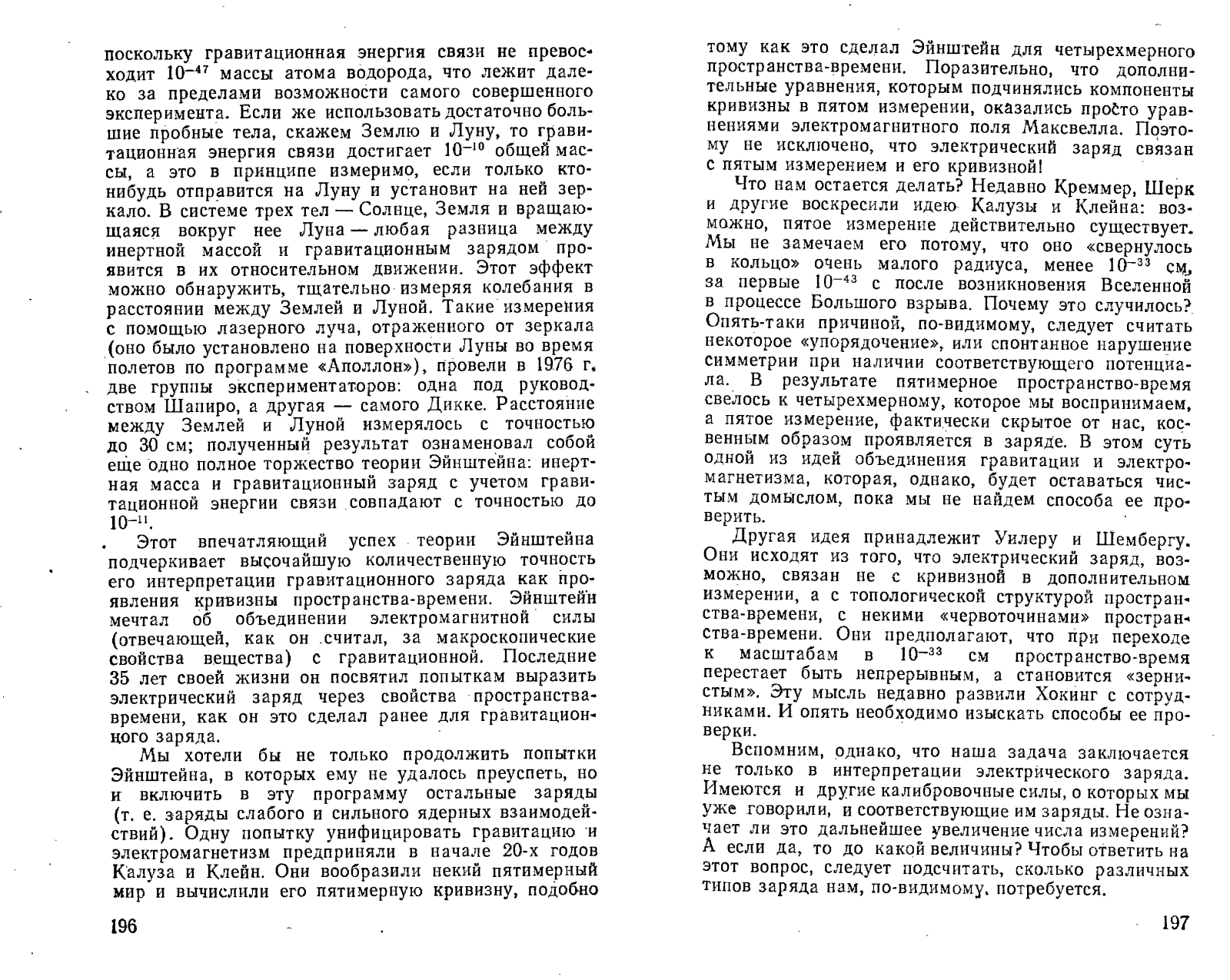 поскольку гравитационная энергия связи не превосходит $10^{-47}$ массы атома водорода, что лежит далеко за пределами возможности самого совершенного эксперимента. Если же использовать достаточно большие пробные тела, скажем Землю и Луну, то гравитационная энергия связи достигает $10^{-10}$ общей массы, а это в принципе измеримо, если только кто-нибудь отправится на Луну и установит на ней зеркало. В системе трех тел — Солнце, Земля и вращающаяся вокруг нее Луна — любая разница между инертной массой и гравитационным зарядом проявится в их относительном движении. Этот эффект можно обнаружить, тщательно измеряя колебания в расстоянии между Землей и Луной. Такие измерения с помощью лазерного луча, отраженного от зеркала (оно было установлено на поверхности Луны во время полетов по программе «Аполлон»), провели в 1976 г. две группы экспериментаторов: одна под руководством Шапиро, а другая — самого Дикке. Расстояние между Землей и Луной измерялось с точностью до 30 см; полученный результат ознаменовал собой еще одно полное торжество теории Эйнштейна: инертная масса и гравитационный заряд с учетом гравитационной энергии связи совпадают с точностью до $10^{-11}$.

Этот впечатляющий успех теории Эйнштейна подчеркивает высочайшую количественную точность его интерпретации гравитационного заряда как проявления кривизны пространства-времени. Эйнштейн мечтал об объединении электромагнитной силы (отвечающей, как он считал, за макроскопические свойства вещества) с гравитационной. Последние 35 лет своей жизни он посвятил попыткам выразить электрический заряд через свойства пространства-времени, как он это сделал ранее для гравитационного заряда.

Мы хотели бы не только продолжить попытки Эйнштейна, в которых ему не удалось преуспеть, но и включить в эту программу остальные заряды (т. е. заряды слабого и сильного ядерных взаимодействий). Одну попытку унифицировать гравитацию и электромагнетизм предприняли в начале 20-х годов Калуза и Клейн. Они вообразили некий пятимерный мир и вычислили его пятимерную кривизну, подобно

196

тому как это сделал Эйнштейн для четырехмерного пространства-времени. Поразительно, что дополнительные уравнения, которым подчинялись компоненты кривизны в пятом измерении, оказались просто уравнениями электромагнитного поля Максвелла. Поэтому не исключено, что электрический заряд связан с пятым измерением и его кривизной!

Что нам остается делать? Недавно Креммер, Шерк и другие воскресили идею Калузы и Клейна: возможно, пятое измерение действительно существует. Мы не замечаем его потому, что оно «свернулось в кольцо» очень малого радиуса, менее $10^{-33}$ см, за первые $10^{-43}$ с после возникновения Вселенной в процессе Большого взрыва. Почему это случилось? Опять-таки причиной, по-видимому, следует считать некоторое «упорядочение», или спонтанное нарушение симметрии при наличии соответствующего потенциала. В результате пятимерное пространство-время свелось к четырехмерному, которое мы воспринимаем, а пятое измерение, фактически скрытое от нас, косвенным образом проявляется в заряде. В этом суть одной из идей объединения гравитации и электромагнетизма, которая, однако, будет оставаться чистым домыслом, пока мы не найдем способа ее проверить.

Другая идея принадлежит Уилеру и Шембергу. Они исходят из того, что электрический заряд, возможно, связан не с кривизной в дополнительном измерении, а с топологической структурой пространства-времени, с некими «червоточинами» пространства-времени. Они предполагают, что при переходе к масштабам в $10^{-33}$ см пространство-время перестает быть непрерывным, а становится «зернистым». Эту мысль недавно развили Хокинг с сотрудниками. И опять необходимо изыскать способы ее проверки.

Вспомним, однако, что наша задача заключается не только в интерпретации электрического заряда. Имеются и другие калибровочные силы, о которых мы уже говорили, и соответствующие им заряды. Не означает ли это дальнейшее увеличение числа измерений? А если да, то до какой величины? Чтобы ответить на этот вопрос, следует подсчитать, сколько различных типов заряда нам, по-видимому, потребуется.

197